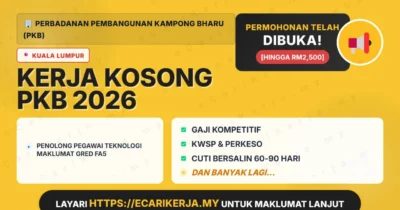 PERBADANAN PEMBANGUNAN KAMPONG BHARU (PKB)

PERMOHONAN TELAH DIBUKA!

[HINGGA RM2,500]

KUALA LUMPUR

KERJA KOSONG PKB 2026

PENOLONG PEGAWAI TEKNOLOGI MAKLUMAT GRED FA5

GAJI KOMPETITIF

KWSP & PERKESO

CUTI BERSALIN 60-90 HARI

DAN BANYAK LAGI...

LAYARI HTTPS://ECARIKERJA.MY UNTUK MAKLUMAT LANJUT